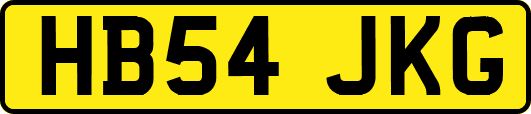 HB54 JKG